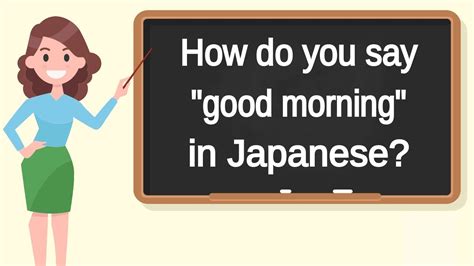 How do you say "good morning" in Japanese?